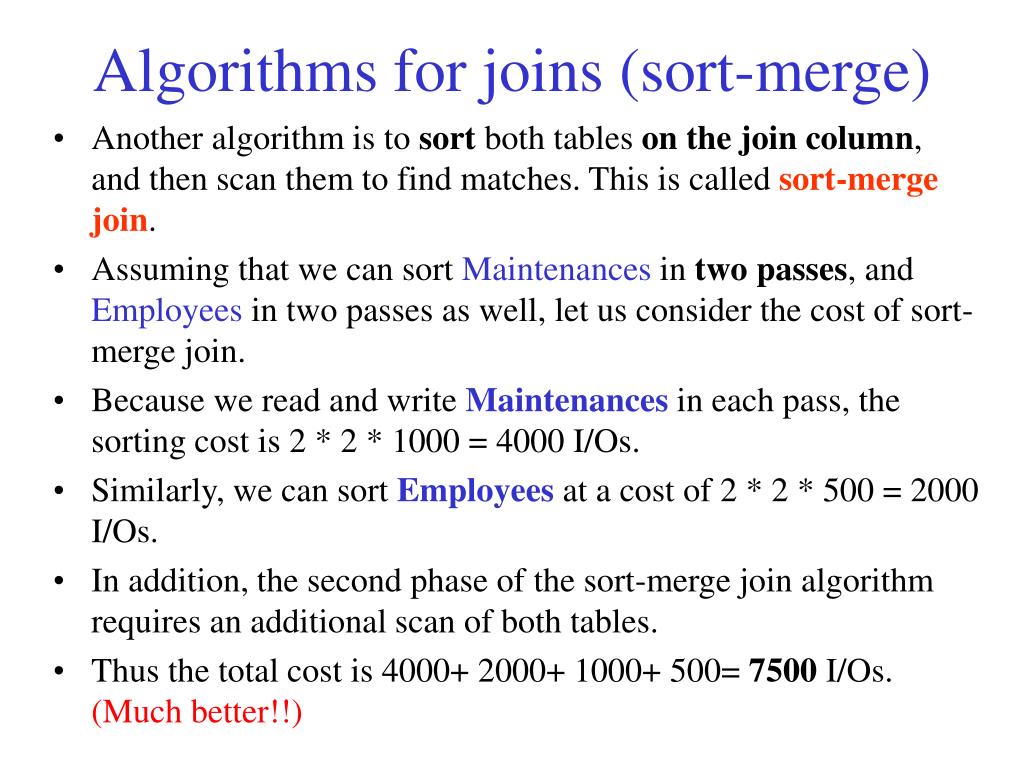 Algorithms for joins (sort-merge)

• Another algorithm is to sort both tables on the join column, and then scan them to find matches. This is called sort-merge join.

• Assuming that we can sort Maintenances in two passes, and Employees in two passes as well, let us consider the cost of sort-merge join.

• Because we read and write Maintenances in each pass, the sorting cost is 2 * 2 * 1000 = 4000 I/Os.

• Similarly, we can sort Employees at a cost of 2 * 2 * 500 = 2000 I/Os.

• In addition, the second phase of the sort-merge join algorithm requires an additional scan of both tables.

• Thus the total cost is 4000+ 2000+ 1000+ 500= 7500 I/Os. (Much better!!)